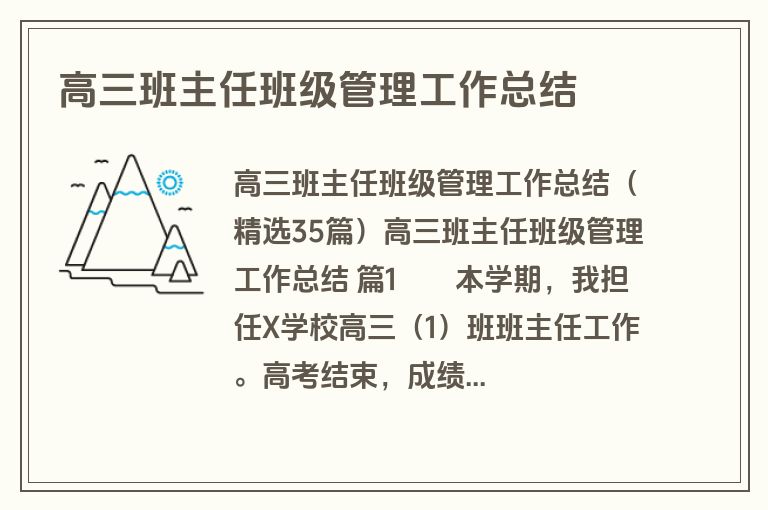 高三班主任班级管理工作总结

高三班主任班级管理工作总结（精选35篇）高三班主任班级管理工作总结 篇1　　本学期，我担任X学校高三（1）班班主任工作。高考结束，成绩...